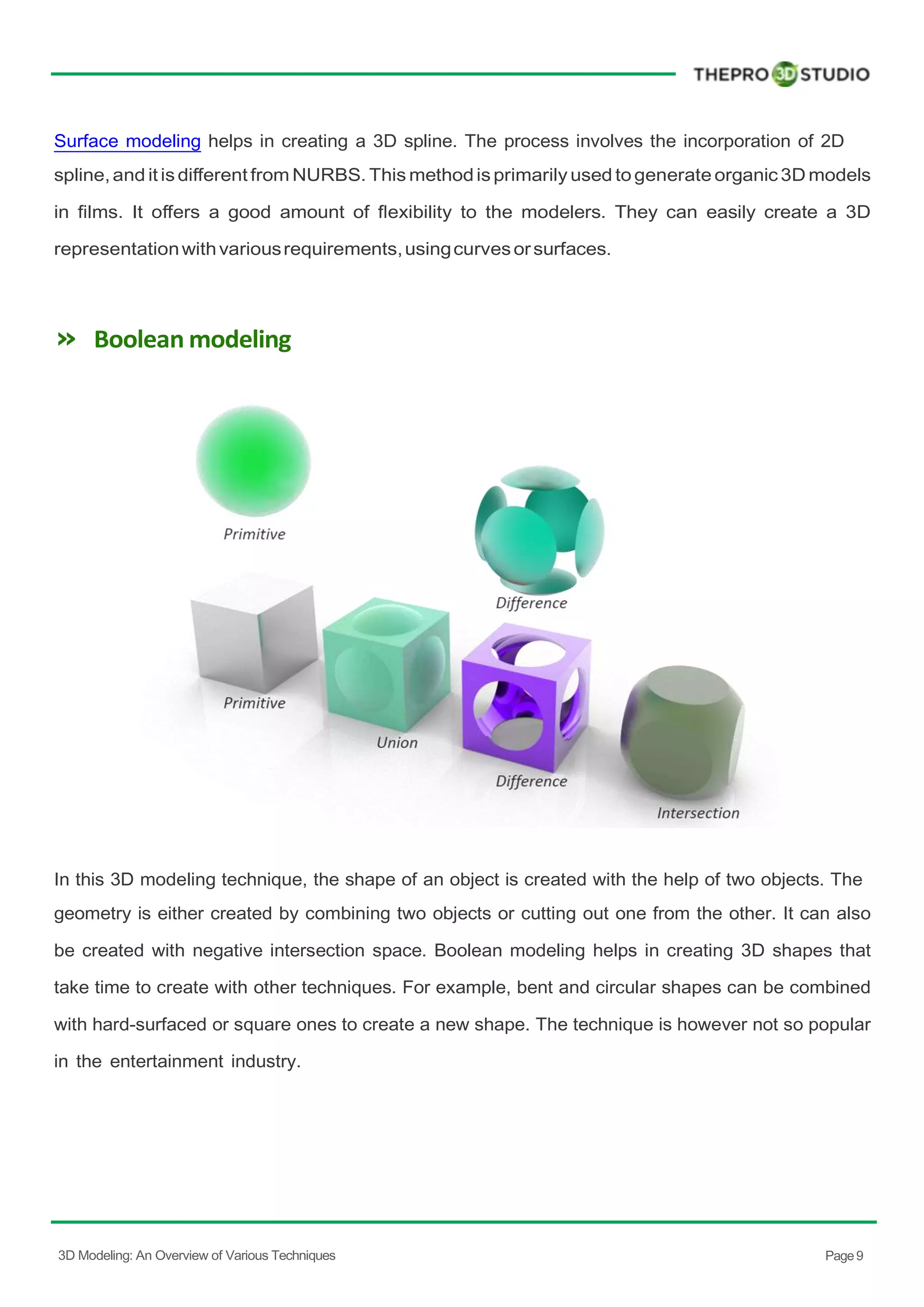 THEPRO 3D STUDIO

Surface modeling helps in creating a 3D spline. The process involves the incorporation of 2D spline, and it is different from NURBS. This method is primarily used to generate organic 3D models in films. It offers a good amount of flexibility to the modelers. They can easily create a 3D representation with various requirements, using curves or surfaces.

» Boolean modeling

Primitive

Difference

Primitive

Union

Difference

Intersection

In this 3D modeling technique, the shape of an object is created with the help of two objects. The geometry is either created by combining two objects or cutting out one from the other. It can also be created with negative intersection space. Boolean modeling helps in creating 3D shapes that take time to create with other techniques. For example, bent and circular shapes can be combined with hard-surfaced or square ones to create a new shape. The technique is however not so popular in the entertainment industry.

3D Modeling: An Overview of Various Techniques

Page 9